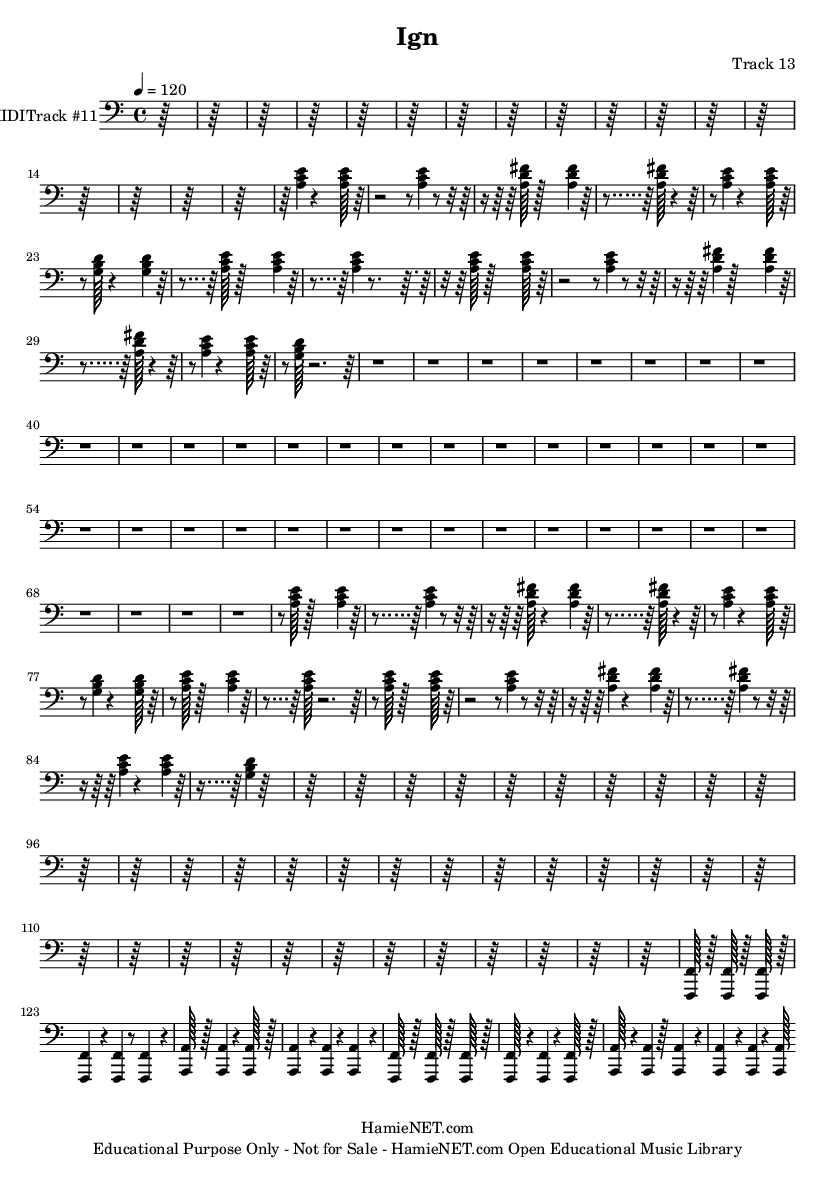 Ign

Track 13

♩ = 120

IDITrack #11

14

23

29

40

54

68

77

84

96

110

123

HamieNET.com
Educational Purpose Only - Not for Sale - HamieNET.com Open Educational Music Library